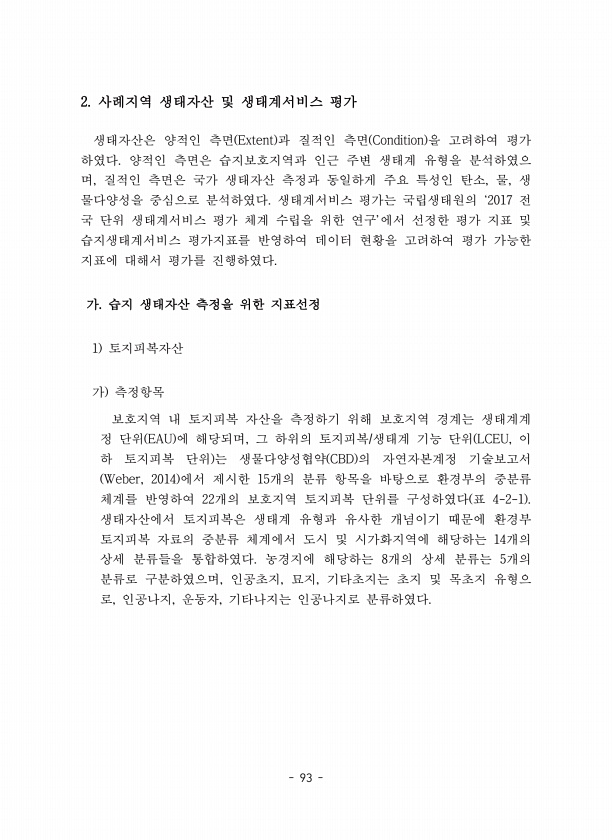 2. 사례지역 생태자산 및 생태계서비스 평가

생태자산은 양적인 측면(Extent)과 질적인 측면(Condition)을 고려하여 평가하였다. 양적인 측면은 습지보호지역과 인근 주변 생태계 유형을 분석하였으며, 질적인 측면은 국가 생태자산 측정과 동일하게 주요 특성인 탄소, 물, 생물다양성을 중심으로 분석하였다. 생태계서비스 평가는 국립생태원의 '2017 전국 단위 생태계서비스 평가 체계 수립을 위한 연구'에서 선정한 평가 지표 및 습지생태계서비스 평가지표를 반영하여 데이터 현황을 고려하여 평가 가능한 지표에 대해서 평가를 진행하였다.

가. 습지 생태자산 측정을 위한 지표선정

1) 토지피복자산

가) 측정항목

보호지역 내 토지피복 자산을 측정하기 위해 보호지역 경계는 생태계계정 단위(EAU)에 해당되며, 그 하위의 토지피복/생태계 기능 단위(LCEU, 이하 토지피복 단위)는 생물다양성협약(CBD)의 자연자본계정 기술보고서(Weber, 2014)에서 제시한 15개의 분류 항목을 바탕으로 환경부의 중분류 체계를 반영하여 22개의 보호지역 토지피복 단위를 구성하였다(표 4-2-1). 생태자산에서 토지피복은 생태계 유형과 유사한 개념이기 때문에 환경부 토지피복 자료의 중분류 체계에서 도시 및 시가화지역에 해당하는 14개의 상세 분류들을 통합하였다. 농경지에 해당하는 8개의 상세 분류는 5개의 분류로 구분하였으며, 인공초지, 묘지, 기타초지는 초지 및 목초지 유형으로, 인공나지, 운동자, 기타나지는 인공나지로 분류하였다.

- 93 -